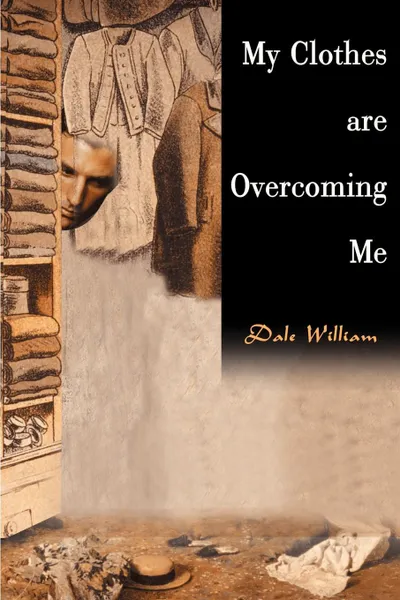 My Clothes are Overcoming Me

Dale William